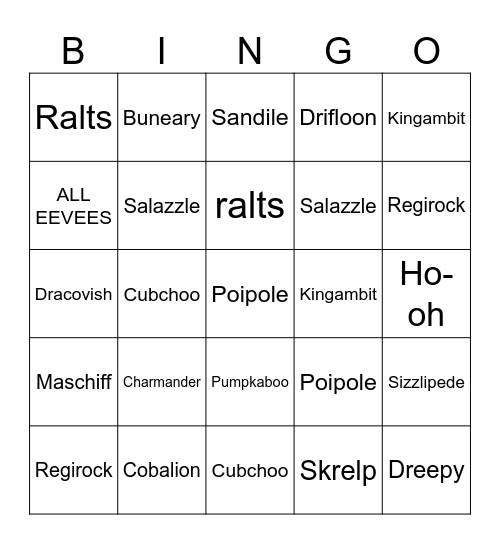 | B | I | N | G | O |
|---|---|---|---|---|
| Ralts | Buneary | Sandile | Drifloon | Kingambit |
| ALL EEVEES | Salazzle | ralts | Salazzle | Regirock |
| Dracovish | Cubchoo | Poipole | Kingambit | Ho-oh |
| Maschiff | Charmander | Pumpkaboo | Poipole | Sizzlipede |
| Regirock | Cobalion | Cubchoo | Skrelp | Dreepy |